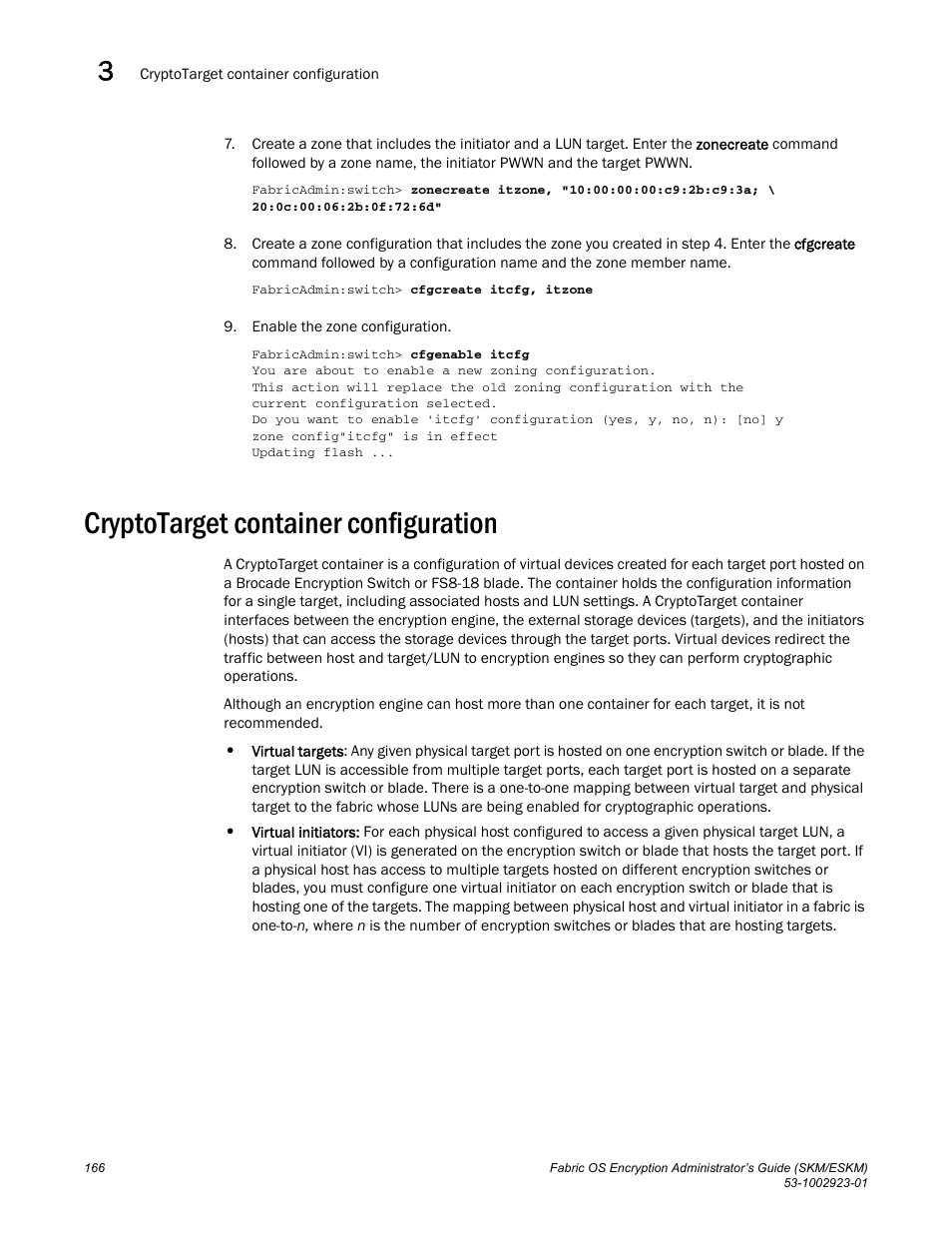 3 CryptoTarget container configuration

7. Create a zone that includes the initiator and a LUN target. Enter the zonecreate command followed by a zone name, the initiator PWWN and the target PWWN.

FabricAdmin:switch> zonecreate itzone, "10:00:00:00:c9:2b:c9:3a; \
20:0c:00:06:2b:0f:72:6d"

8. Create a zone configuration that includes the zone you created in step 4. Enter the cfgcreate command followed by a configuration name and the zone member name.

FabricAdmin:switch> cfgcreate itcfg, itzone

9. Enable the zone configuration.

FabricAdmin:switch> cfgenable itcfg
You are about to enable a new zoning configuration.
This action will replace the old zoning configuration with the current configuration selected.
Do you want to enable 'itcfg' configuration (yes, y, no, n): [no] y
zone config"itcfg" is in effect
Updating flash ...

CryptoTarget container configuration

A CryptoTarget container is a configuration of virtual devices created for each target port hosted on a Brocade Encryption Switch or FS8-18 blade. The container holds the configuration information for a single target, including associated hosts and LUN settings. A CryptoTarget container interfaces between the encryption engine, the external storage devices (targets), and the initiators (hosts) that can access the storage devices through the target ports. Virtual devices redirect the traffic between host and target/LUN to encryption engines so they can perform cryptographic operations.

Although an encryption engine can host more than one container for each target, it is not recommended.

• Virtual targets: Any given physical target port is hosted on one encryption switch or blade. If the target LUN is accessible from multiple target ports, each target port is hosted on a separate encryption switch or blade. There is a one-to-one mapping between virtual target and physical target to the fabric whose LUNs are being enabled for cryptographic operations.

• Virtual initiators: For each physical host configured to access a given physical target LUN, a virtual initiator (VI) is generated on the encryption switch or blade that hosts the target port. If a physical host has access to multiple targets hosted on different encryption switches or blades, you must configure one virtual initiator on each encryption switch or blade that is hosting one of the targets. The mapping between physical host and virtual initiator in a fabric is one-to-n, where n is the number of encryption switches or blades that are hosting targets.

166

Fabric OS Encryption Administrator's Guide (SKM/ESKM)
53-1002923-01